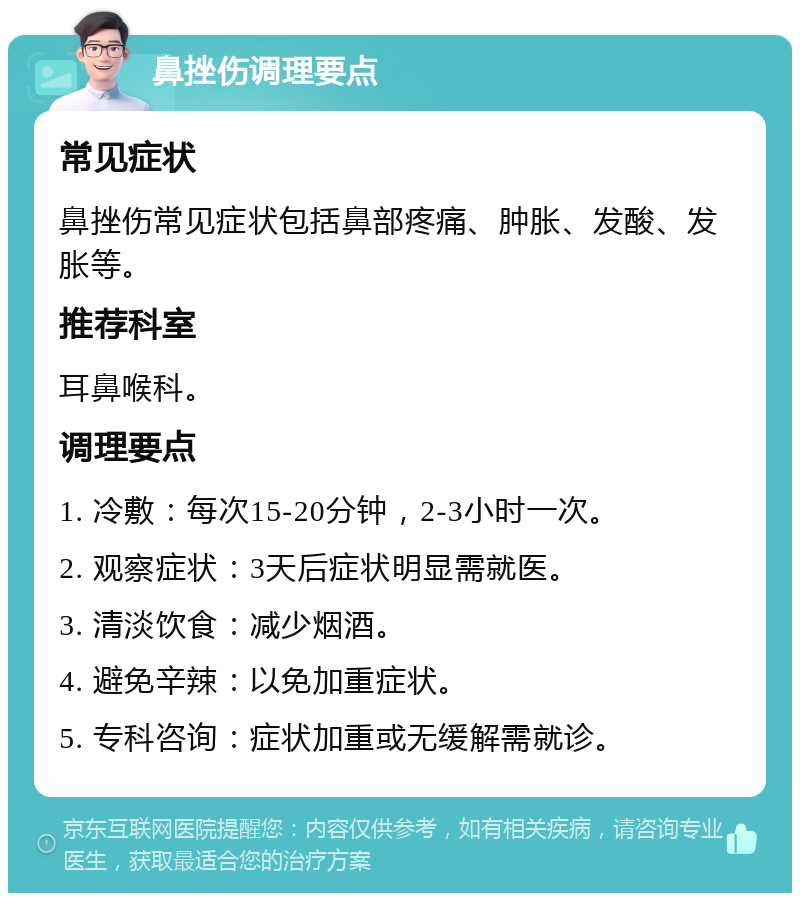 鼻挫伤调理要点

常见症状

鼻挫伤常见症状包括鼻部疼痛、肿胀、发酸、发胀等。

推荐科室

耳鼻喉科。

调理要点

1. 冷敷：每次15-20分钟，2-3小时一次。

2. 观察症状：3天后症状明显需就医。

3. 清淡饮食：减少烟酒。

4. 避免辛辣：以免加重症状。

5. 专科咨询：症状加重或无缓解需就诊。

京东互联网医院提醒您：内容仅供参考，如有相关疾病，请咨询专业医生，获取最适合您的治疗方案